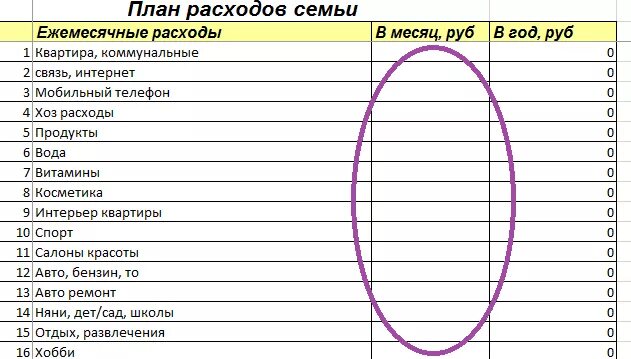 План расходов семьи

|  | Ежемесячные расходы | В месяц, руб | В год, руб |
|---|---|---|---|
| 1 | Квартира, коммунальные |  | 0 |
| 2 | связь, интернет |  | 0 |
| 3 | Мобильный телефон |  | 0 |
| 4 | Хоз расходы |  | 0 |
| 5 | Продукты |  | 0 |
| 6 | Вода |  | 0 |
| 7 | Витамины |  | 0 |
| 8 | Косметика |  | 0 |
| 9 | Интерьер квартиры |  | 0 |
| 10 | Спорт |  | 0 |
| 11 | Салоны красоты |  | 0 |
| 12 | Авто, бензин, то |  | 0 |
| 13 | Авто ремонт |  | 0 |
| 14 | Няни, дет/сад, школы |  | 0 |
| 15 | Отдых, развлечения |  | 0 |
| 16 | Хобби |  | 0 |